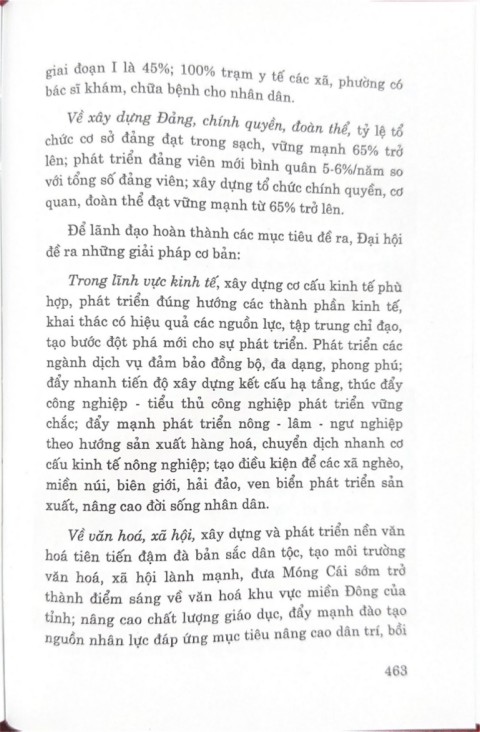 giai đoạn I là 45%; 100% trạm y tế các xã, phường có bác sĩ khám, chữa bệnh cho nhân dân.

Về xây dựng Đảng, chính quyền, đoàn thể, tỷ lệ tổ chức cơ sở đảng đạt trong sạch, vững mạnh 65% trở lên; phát triển đảng viên mới bình quân 5-6%/năm so với tổng số đảng viên; xây dựng tổ chức chính quyền, cơ quan, đoàn thể đạt vững mạnh từ 65% trở lên.

Để lãnh đạo hoàn thành các mục tiêu đề ra, Đại hội đề ra những giải pháp cơ bản:

Trong lĩnh vực kinh tế, xây dựng cơ cấu kinh tế phù hợp, phát triển đúng hướng các thành phần kinh tế, khai thác có hiệu quả các nguồn lực, tập trung chỉ đạo, tạo bước đột phá mới cho sự phát triển. Phát triển các ngành dịch vụ đảm bảo đồng bộ, đa dạng, phong phú; đẩy nhanh tiến độ xây dựng kết cấu hạ tầng, thúc đẩy công nghiệp - tiểu thủ công nghiệp phát triển vững chắc; đẩy mạnh phát triển nông - lâm - ngư nghiệp theo hướng sản xuất hàng hoá, chuyển dịch nhanh cơ cấu kinh tế nông nghiệp; tạo điều kiện để các xã nghèo, miền núi, biên giới, hải đảo, ven biển phát triển sản xuất, nâng cao đời sống nhân dân.

Về văn hoá, xã hội, xây dựng và phát triển nền văn hoá tiên tiến đậm đà bản sắc dân tộc, tạo môi trường văn hoá, xã hội lành mạnh, đưa Móng Cái sớm trở thành điểm sáng về văn hoá khu vực miền Đông của tỉnh; nâng cao chất lượng giáo dục, đẩy mạnh đào tạo nguồn nhân lực đáp ứng mục tiêu nâng cao dân trí, bồi

463